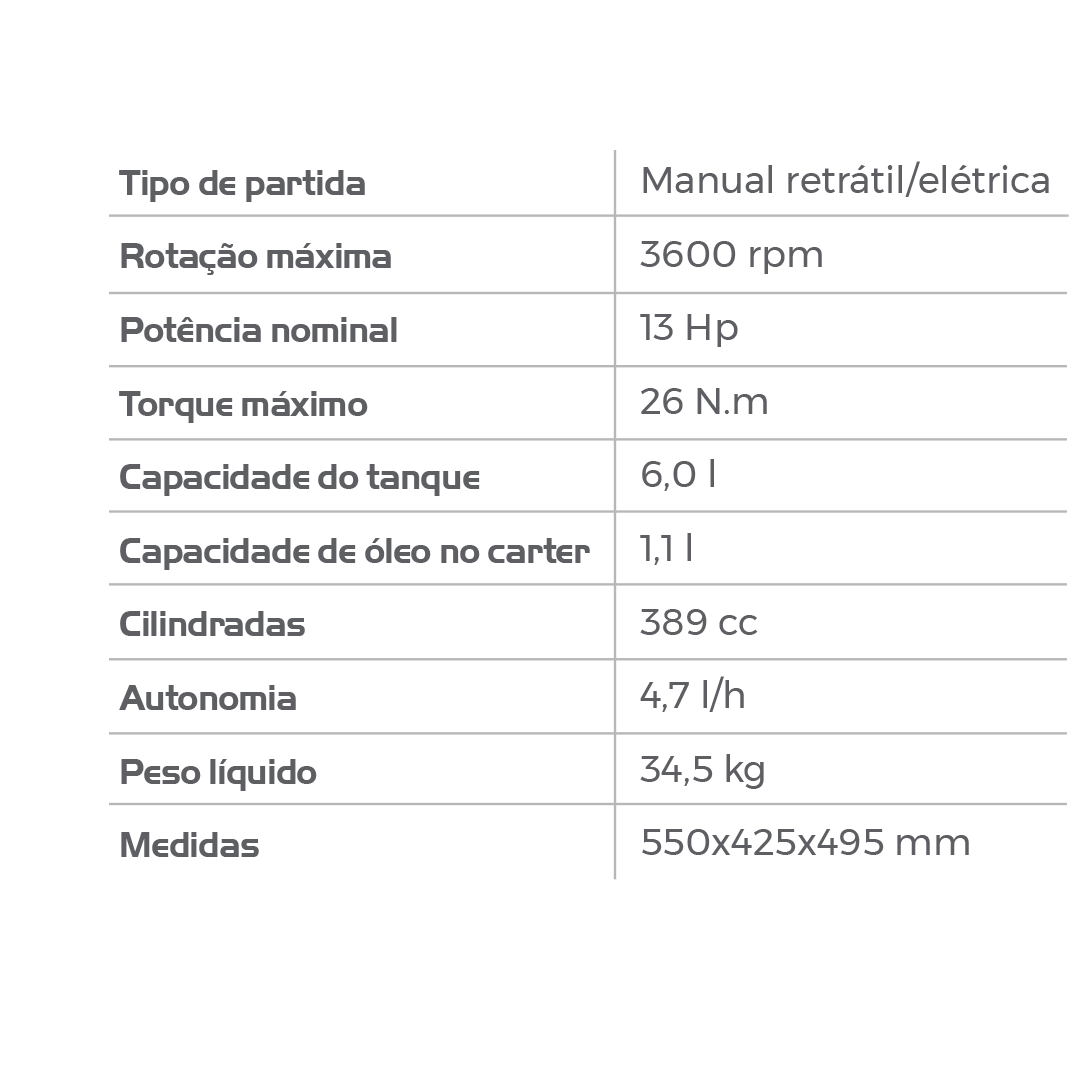 | Tipo de partida | Manual retrátil/elétrica |
|---|---|
| Rotação máxima | 3600 rpm |
| Potência nominal | 13 Hp |
| Torque máximo | 26 N.m |
| Capacidade do tanque | 6,0 l |
| Capacidade de óleo no carter | 1,1 l |
| Cilindradas | 389 cc |
| Autonomia | 4,7 l/h |
| Peso líquido | 34,5 kg |
| Medidas | 550x425x495 mm |